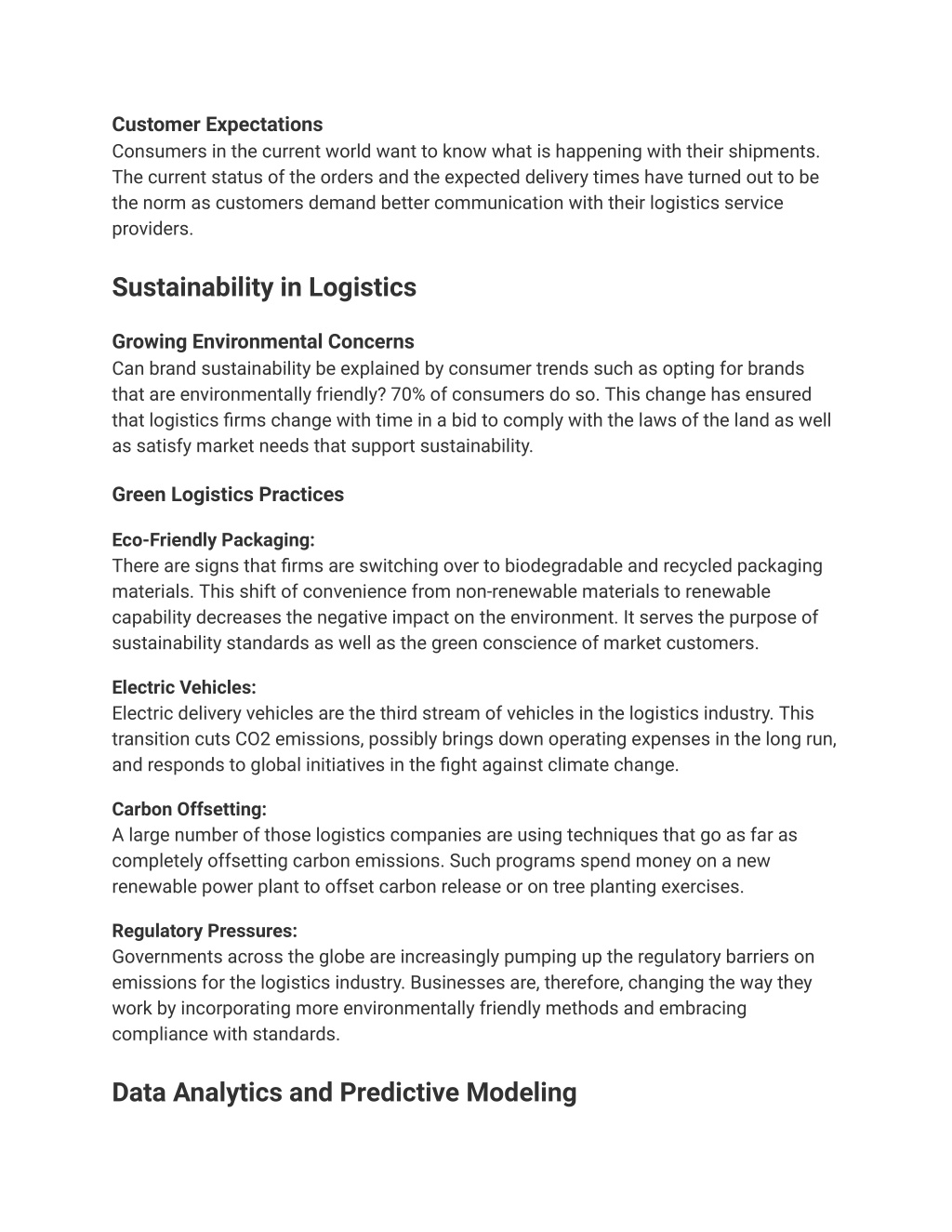 Customer Expectations
Consumers in the current world want to know what is happening with their shipments. The current status of the orders and the expected delivery times have turned out to be the norm as customers demand better communication with their logistics service providers.

Sustainability in Logistics

Growing Environmental Concerns
Can brand sustainability be explained by consumer trends such as opting for brands that are environmentally friendly? 70% of consumers do so. This change has ensured that logistics firms change with time in a bid to comply with the laws of the land as well as satisfy market needs that support sustainability.

Green Logistics Practices

Eco-Friendly Packaging:
There are signs that firms are switching over to biodegradable and recycled packaging materials. This shift of convenience from non-renewable materials to renewable capability decreases the negative impact on the environment. It serves the purpose of sustainability standards as well as the green conscience of market customers.

Electric Vehicles:
Electric delivery vehicles are the third stream of vehicles in the logistics industry. This transition cuts CO2 emissions, possibly brings down operating expenses in the long run, and responds to global initiatives in the fight against climate change.

Carbon Offsetting:
A large number of those logistics companies are using techniques that go as far as completely offsetting carbon emissions. Such programs spend money on a new renewable power plant to offset carbon release or on tree planting exercises.

Regulatory Pressures:
Governments across the globe are increasingly pumping up the regulatory barriers on emissions for the logistics industry. Businesses are, therefore, changing the way they work by incorporating more environmentally friendly methods and embracing compliance with standards.

Data Analytics and Predictive Modeling